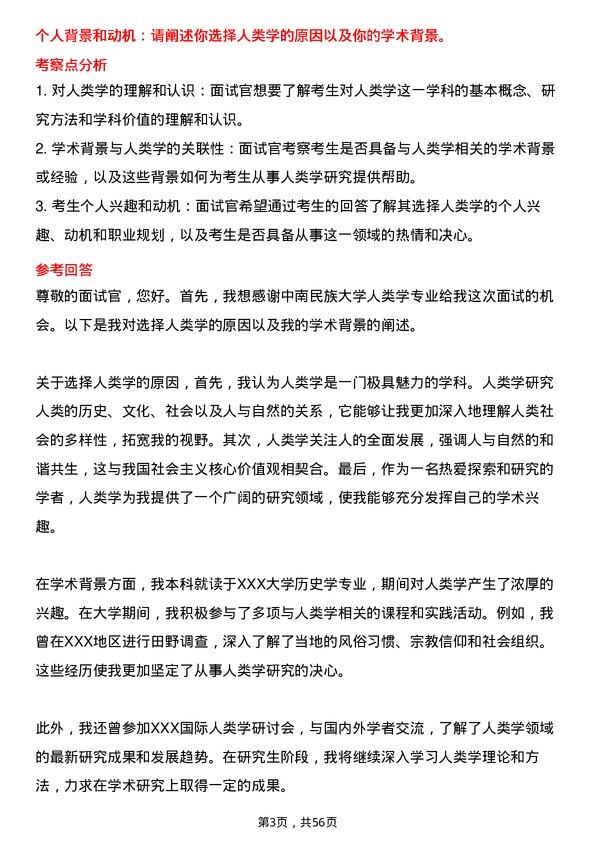 个人背景和动机：请阐述你选择人类学的原因以及你的学术背景。

考察点分析

1. 对人类学的理解和认识：面试官想要了解考生对人类学这一学科的基本概念、研究方法和学科价值的理解和认识。

2. 学术背景与人类学的关联性：面试官考察考生是否具备与人类学相关的学术背景或经验，以及这些背景如何为考生从事人类学研究提供帮助。

3. 考生个人兴趣和动机：面试官希望通过考生的回答了解其选择人类学的个人兴趣、动机和职业规划，以及考生是否具备从事这一领域的热情和决心。

参考回答

尊敬的面试官，您好。首先，我想感谢中南民族大学人类学专业给我这次面试的机会。以下是我对选择人类学的原因以及我的学术背景的阐述。

关于选择人类学的原因，首先，我认为人类学是一门极具魅力的学科。人类学研究人类的历史、文化、社会以及人与自然的关系，它能够让我更加深入地理解人类社会的多样性，拓宽我的视野。其次，人类学关注人的全面发展，强调人与自然的和谐共生，这与我国社会主义核心价值观相契合。最后，作为一名热爱探索和研究的学者，人类学为我提供了一个广阔的研究领域，使我能够充分发挥自己的学术兴趣。

在学术背景方面，我本科就读于XXX大学历史学专业，期间对人类学产生了浓厚的兴趣。在大学期间，我积极参与了多项与人类学相关的课程和实践活动。例如，我曾在XXX地区进行田野调查，深入了解了当地的风俗习惯、宗教信仰和社会组织。这些经历使我更加坚定了从事人类学研究的决心。

此外，我还曾参加XXX国际人类学研讨会，与国内外学者交流，了解了人类学领域的最新研究成果和发展趋势。在研究生阶段，我将继续深入学习人类学理论和方法，力求在学术研究上取得一定的成果。

第3页，共56页